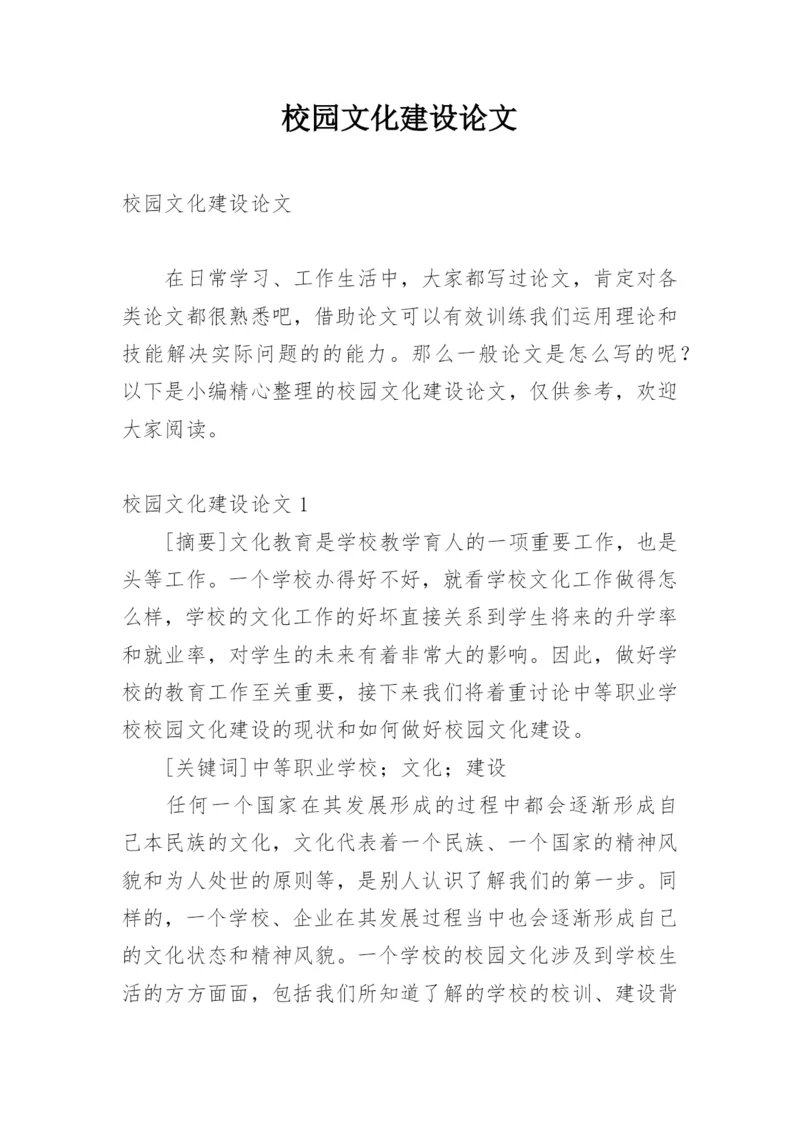 校园文化建设论文

校园文化建设论文

在日常学习、工作生活中，大家都写过论文，肯定对各类论文都很熟悉吧，借助论文可以有效训练我们运用理论和技能解决实际问题的的能力。那么一般论文是怎么写的呢？以下是小编精心整理的校园文化建设论文，仅供参考，欢迎大家阅读。

校园文化建设论文 1

[摘要]文化教育是学校教学育人的一项重要工作，也是头等工作。一个学校办得好不好，就看学校文化工作做得怎么样，学校的文化工作的好坏直接关系到学生将来的升学率和就业率，对学生的未来有着非常大的影响。因此，做好学校的教育工作至关重要，接下来我们将着重讨论中等职业学校校园文化建设的现状和如何做好校园文化建设。

[关键词]中等职业学校；文化；建设

任何一个国家在其发展形成的过程中都会逐渐形成自己本民族的文化，文化代表着一个民族、一个国家的精神风貌和为人处世的原则等，是别人认识了解我们的第一步。同样的，一个学校、企业在其发展过程当中也会逐渐形成自己的文化状态和精神风貌。一个学校的校园文化涉及到学校生活的方方面面，包括我们所知道了解的学校的校训、建设背